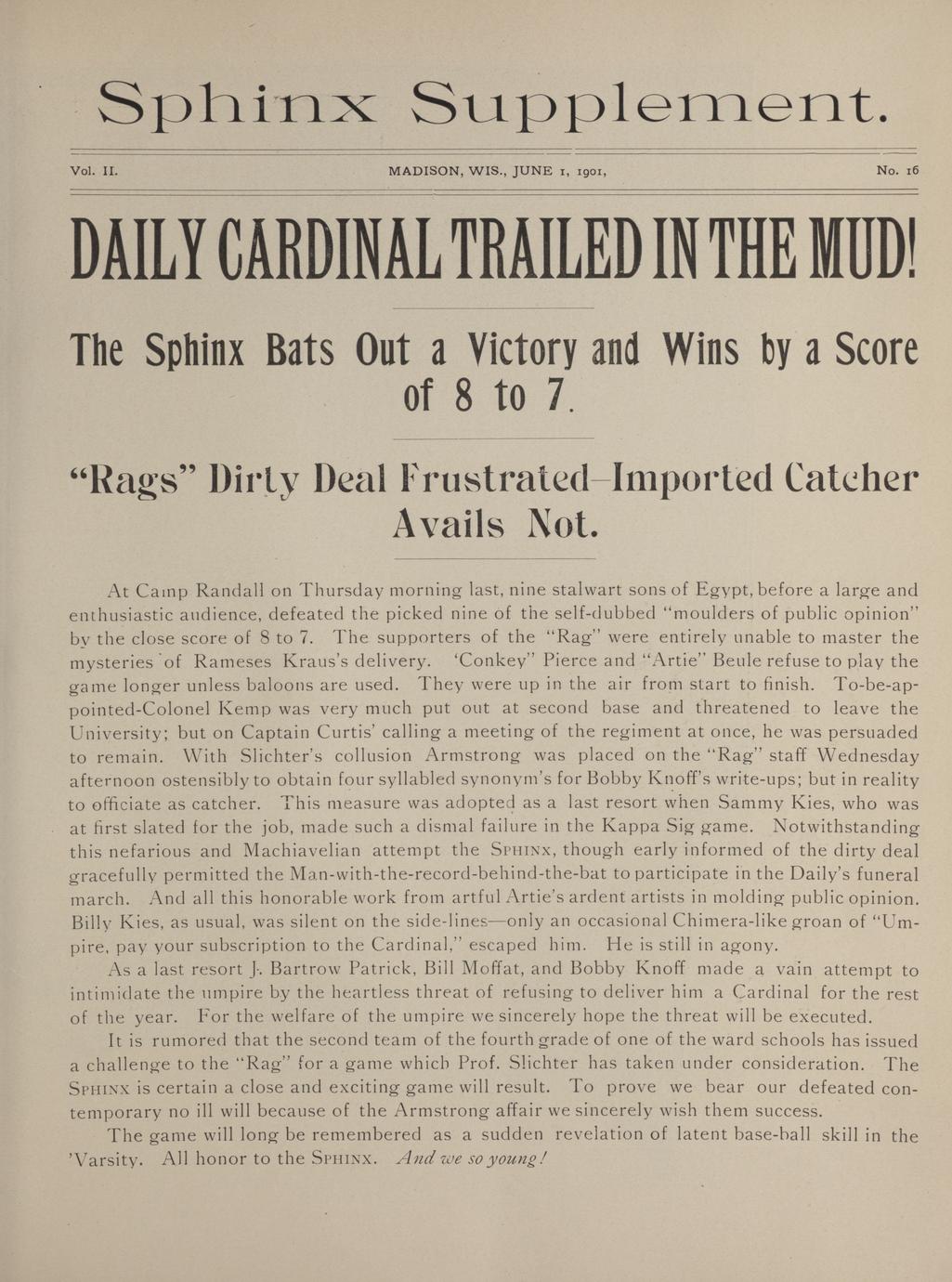 Sphinx Supplement.

Vol. II. MADISON, WIS., JUNE 1, 1901, No. 16

DAILY CARDINAL TRAILED IN THE MUD!

The Sphinx Bats Out a Victory and Wins by a Score of 8 to 7.

"Rags" Dirty Deal Frustrated—Imported Catcher Avails Not.

At Camp Randall on Thursday morning last, nine stalwart sons of Egypt, before a large and enthusiastic audience, defeated the picked nine of the self-dubbed "moulders of public opinion" by the close score of 8 to 7. The supporters of the "Rag" were entirely unable to master the mysteries of Rameses Kraus's delivery. 'Conkey" Pierce and "Artie" Beule refuse to play the game longer unless baloons are used. They were up in the air from start to finish. To-be-appointed-Colonel Kemp was very much put out at second base and threatened to leave the University; but on Captain Curtis' calling a meeting of the regiment at once, he was persuaded to remain. With Slichter's collusion Armstrong was placed on the "Rag" staff Wednesday afternoon ostensibly to obtain four syllabled synonym's for Bobby Knoff's write-ups; but in reality to officiate as catcher. This measure was adopted as a last resort when Sammy Kies, who was at first slated for the job, made such a dismal failure in the Kappa Sig game. Notwithstanding this nefarious and Machiavelian attempt the SPHINX, though early informed of the dirty deal gracefully permitted the Man-with-the-record-behind-the-bat to participate in the Daily's funeral march. And all this honorable work from artful Artie's ardent artists in molding public opinion. Billy Kies, as usual, was silent on the side-lines—only an occasional Chimera-like groan of "Umpire, pay your subscription to the Cardinal," escaped him. He is still in agony.

As a last resort J. Bartrow Patrick, Bill Moffat, and Bobby Knoff made a vain attempt to intimidate the umpire by the heartless threat of refusing to deliver him a Cardinal for the rest of the year. For the welfare of the umpire we sincerely hope the threat will be executed.

It is rumored that the second team of the fourth grade of one of the ward schools has issued a challenge to the "Rag" for a game which Prof. Slichter has taken under consideration. The SPHINX is certain a close and exciting game will result. To prove we bear our defeated contemporary no ill will because of the Armstrong affair we sincerely wish them success.

The game will long be remembered as a sudden revelation of latent base-ball skill in the 'Varsity. All honor to the SPHINX. And we so young!